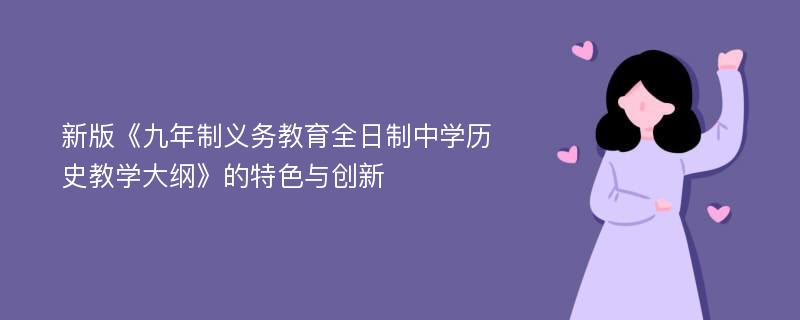 新版《九年制义务教育全日制中学历史教学大纲》的特色与创新